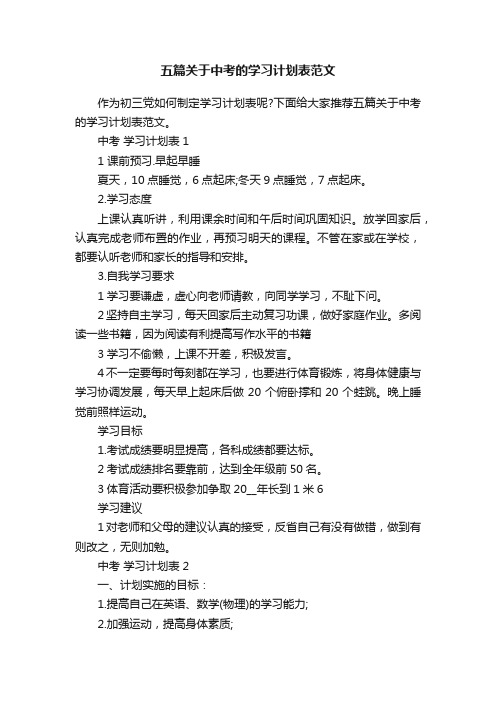 五篇关于中考的学习计划表范文

作为初三党如何制定学习计划表呢?下面给大家推荐五篇关于中考的学习计划表范文。

中考 学习计划表 1

1 课前预习.早起早睡

夏天，10 点睡觉，6 点起床;冬天 9 点睡觉，7 点起床。

2.学习态度

上课认真听讲，利用课余时间和午后时间巩固知识。放学回家后，认真完成老师布置的作业，再预习明天的课程。不管在家或在学校，都要认听老师和家长的指导和安排。

3.自我学习要求

1 学习要谦虚，虚心向老师请教，向同学学习，不耻下问。

2 坚持自主学习，每天回家后主动复习功课，做好家庭作业。多阅读一些书籍，因为阅读有利提高写作水平的书籍

3 学习不偷懒，上课不开差，积极发言。

4 不一定要每时每刻都在学习，也要进行体育锻炼，将身体健康与学习协调发展，每天早上起床后做 20 个俯卧撑和 20 个蛙跳。晚上睡觉前照样运动。

学习目标

1.考试成绩要明显提高，各科成绩都要达标。

2 考试成绩排名要靠前，达到全年级前 50 名。

3 体育活动要积极参加争取 20__年长到 1 米 6

学习建议

1 对老师和父母的建议认真的接受，反省自己有没有做错，做到有则改之，无则加勉。

中考 学习计划表 2

一、计划实施的目标：

1.提高自己在英语、数学(物理)的学习能力;

2.加强运动，提高身体素质;